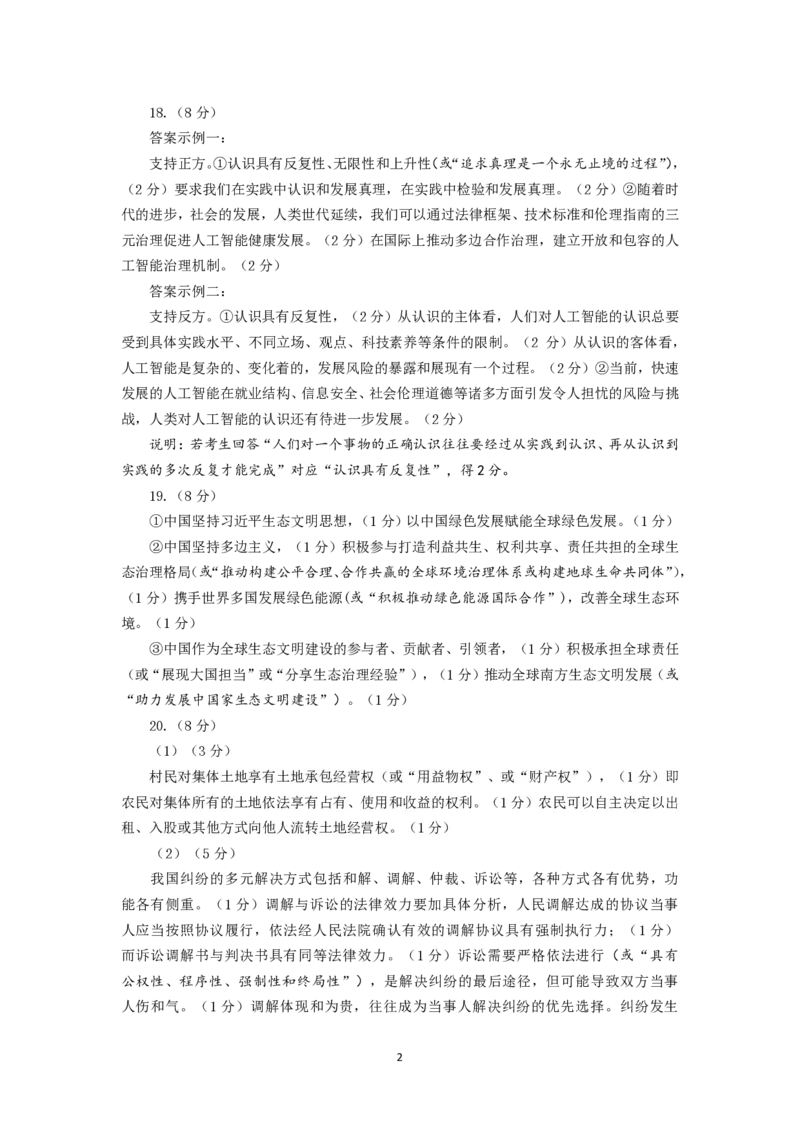 18.（8分）

答案示例一：

支持正方。①认识具有反复性、无限性和上升性(或“追求真理是一个永无止境的过程”)，（2分）要求我们在实践中认识和发展真理，在实践中检验和发展真理。（2分）②随着时代的进步，社会的发展，人类世代延续，我们可以通过法律框架、技术标准和伦理指南的三元治理促进人工智能健康发展。（2分）在国际上推动多边合作治理，建立开放和包容的人工智能治理机制。（2分）

答案示例二：

支持反方。①认识具有反复性，（2分）从认识的主体看，人们对人工智能的认识总要受到具体实践水平、不同立场、观点、科技素养等条件的限制。（2分）从认识的客体看，人工智能是复杂的、变化着的，发展风险的暴露和展现有一个过程。（2分）②当前，快速发展的人工智能在就业结构、信息安全、社会伦理道德等诸多方面引发令人担忧的风险与挑战，人类对人工智能的认识还有待进一步发展。（2分）

说明：若考生回答“人们对一个事物的正确认识往往要经过从实践到认识、再从认识到实践的多次反复才能完成”对应“认识具有反复性”，得2分。

19.（8分）

①中国坚持习近平生态文明思想，（1分）以中国绿色发展赋能全球绿色发展。（1分）

②中国坚持多边主义，（1分）积极参与打造利益共生、权利共享、责任共担的全球生态治理格局(或“推动构建公平合理、合作共赢的全球环境治理体系或构建地球生命共同体”)，（1分）携手世界多国发展绿色能源(或“积极推动绿色能源国际合作”)，改善全球生态环境。（1分）

③中国作为全球生态文明建设的参与者、贡献者、引领者，（1分）积极承担全球责任（或“展现大国担当”或“分享生态治理经验”），（1分）推动全球南方生态文明发展（或“助力发展中国家生态文明建设”）。（1分）

20.（8分）

（1）（3分）

村民对集体土地享有土地承包经营权（或“用益物权”、或“财产权”），（1分）即农民对集体所有的土地依法享有占有、使用和收益的权利。（1分）农民可以自主决定以出租、入股或其他方式向他人流转土地经营权。（1分）

（2）（5分）

我国纠纷的多元解决方式包括和解、调解、仲裁、诉讼等，各种方式各有优势，功能各有侧重。（1分）调解与诉讼的法律效力要加具体分析，人民调解达成的协议当事人应当按照协议履行，依法经人民法院确认有效的调解协议具有强制执行力；（1分）而诉讼调解书与判决书具有同等法律效力。（1分）诉讼需要严格依法进行（或“具有公权性、程序性、强制性和终局性”），是解决纠纷的最后途径，但可能导致双方当事人伤和气。（1分）调解体现和为贵，往往成为当事人解决纠纷的优先选择。纠纷发生

2